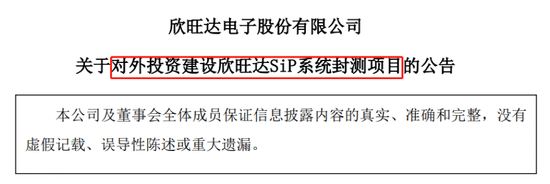 欣旺达电子股份有限公司

关于对外投资建设欣旺达SiP系统封测项目的公告

本公司及董事会全体成员保证信息披露内容的真实、准确和完整，没有虚假记载、误导性陈述或重大遗漏。